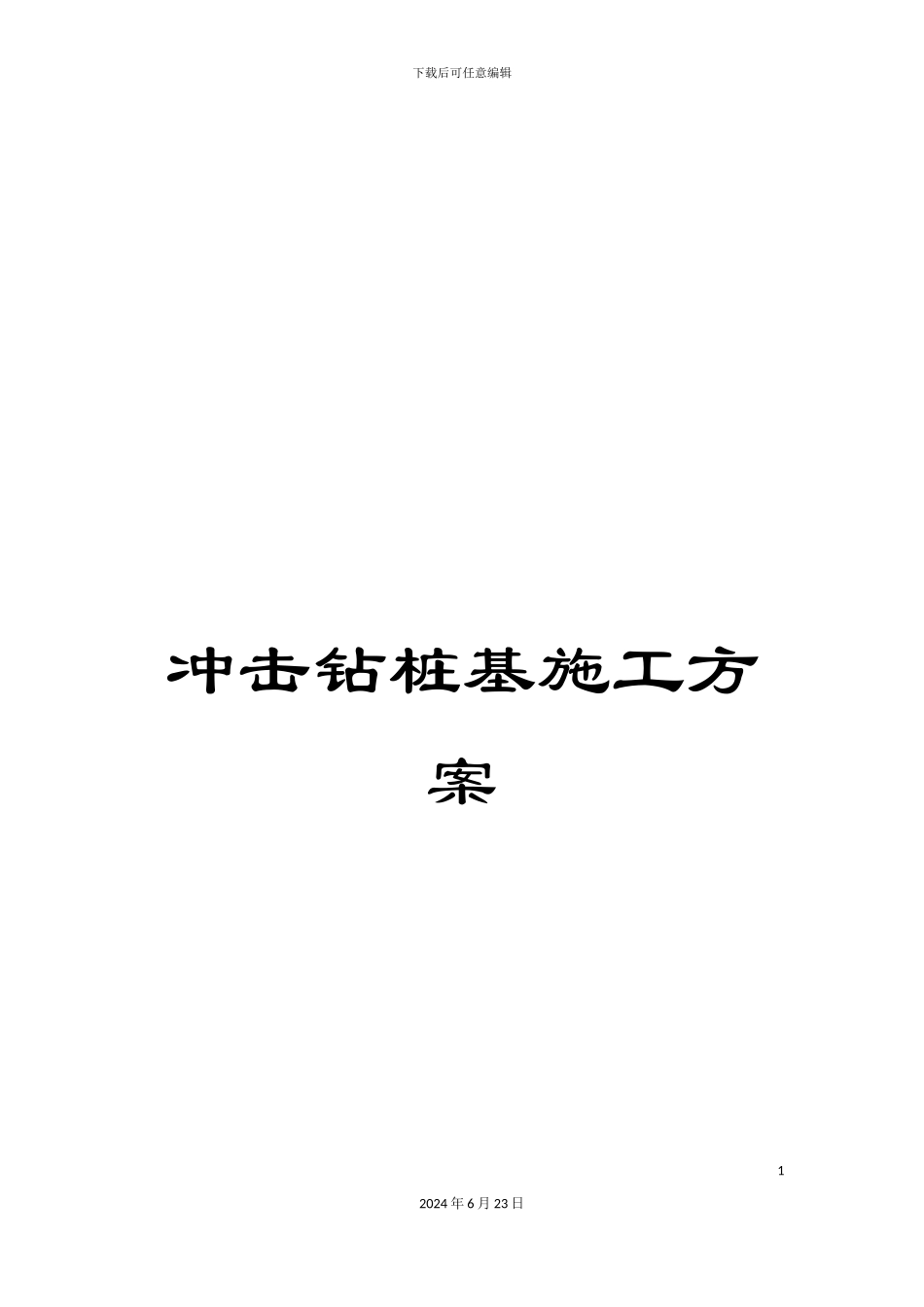 下载后可任意编辑

冲击钻桩基施工方案

1

2024年6月23日